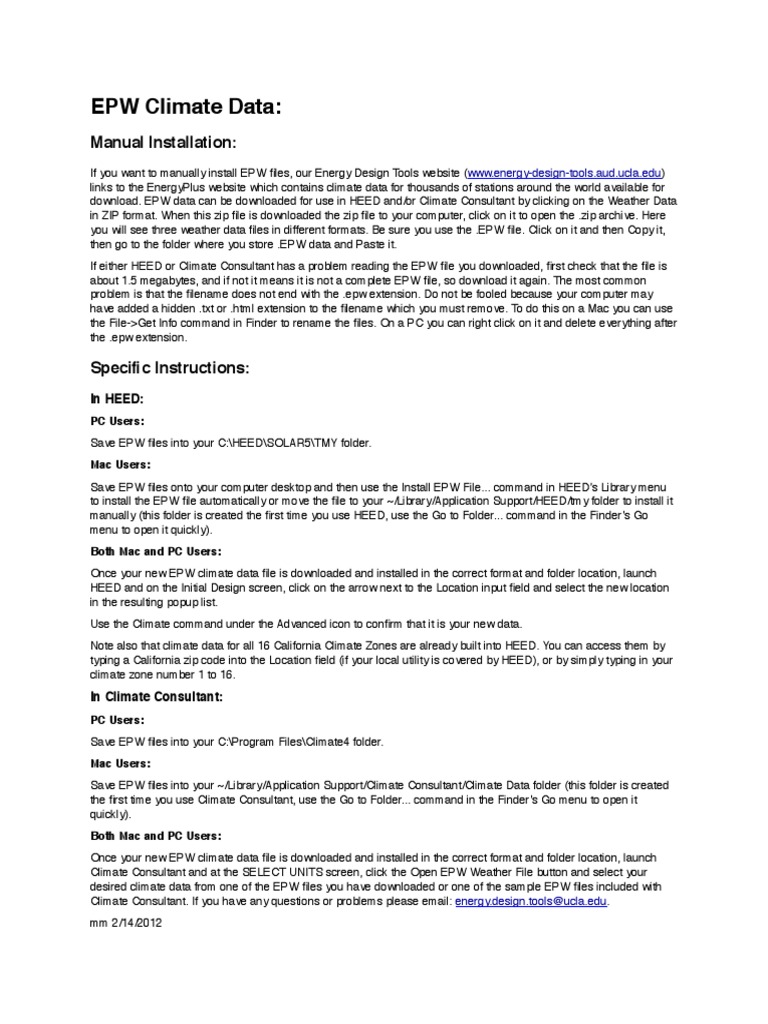 EPW Climate Data:

Manual Installation:

If you want to manually install EPW files, our Energy Design Tools website (www.energy-design-tools.aud.ucla.edu) links to the EnergyPlus website which contains climate data for thousands of stations around the world available for download. EPW data can be downloaded for use in HEED and/or Climate Consultant by clicking on the Weather Data in ZIP format. When this zip file is downloaded the zip file to your computer, click on it to open the .zip archive. Here you will see three weather data files in different formats. Be sure you use the .EPW file. Click on it and then Copy it, then go to the folder where you store .EPW data and Paste it.

If either HEED or Climate Consultant has a problem reading the EPW file you downloaded, first check that the file is about 1.5 megabytes, and if not it means it is not a complete EPW file, so download it again. The most common problem is that the filename does not end with the .epw extension. Do not be fooled because your computer may have added a hidden .txt or .html extension to the filename which you must remove. To do this on a Mac you can use the File->Get Info command in Finder to rename the files. On a PC you can right click on it and delete everything after the .epw extension.

Specific Instructions:

In HEED:

PC Users:

Save EPW files into your C:\HEED\SOLAR5\TMY folder.

Mac Users:

Save EPW files onto your computer desktop and then use the Install EPW File... command in HEED's Library menu to install the EPW file automatically or move the file to your ~/Library/Application Support/HEED/tmy folder to install it manually (this folder is created the first time you use HEED, use the Go to Folder... command in the Finder's Go menu to open it quickly).

Both Mac and PC Users:

Once your new EPW climate data file is downloaded and installed in the correct format and folder location, launch HEED and on the Initial Design screen, click on the arrow next to the Location input field and select the new location in the resulting popup list.

Use the Climate command under the Advanced icon to confirm that it is your new data.

Note also that climate data for all 16 California Climate Zones are already built into HEED. You can access them by typing a California zip code into the Location field (if your local utility is covered by HEED), or by simply typing in your climate zone number 1 to 16.

In Climate Consultant:

PC Users:

Save EPW files into your C:\Program Files\Climate4 folder.

Mac Users:

Save EPW files into your ~/Library/Application Support/Climate Consultant/Climate Data folder (this folder is created the first time you use Climate Consultant, use the Go to Folder... command in the Finder's Go menu to open it quickly).

Both Mac and PC Users:

Once your new EPW climate data file is downloaded and installed in the correct format and folder location, launch Climate Consultant and at the SELECT UNITS screen, click the Open EPW Weather File button and select your desired climate data from one of the EPW files you have downloaded or one of the sample EPW files included with Climate Consultant. If you have any questions or problems please email: energy.design.tools@ucla.edu.

mm 2/14/2012